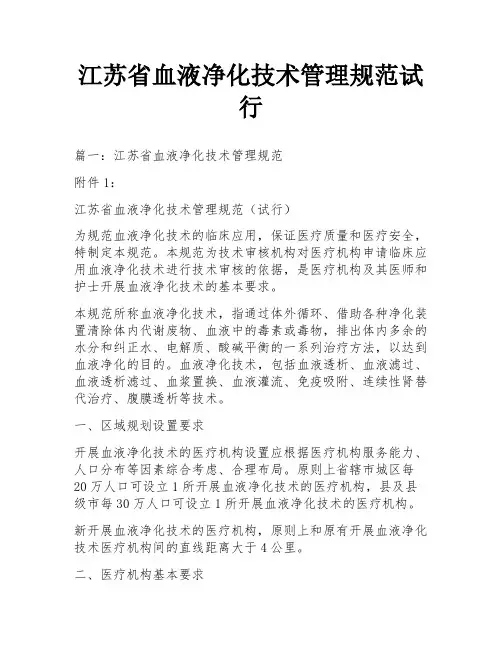 江苏省血液净化技术管理规范试行

篇一：江苏省血液净化技术管理规范

附件 1：

江苏省血液净化技术管理规范（试行）

为规范血液净化技术的临床应用，保证医疗质量和医疗安全，特制定本规范。本规范为技术审核机构对医疗机构申请临床应用血液净化技术进行技术审核的依据，是医疗机构及其医师和护士开展血液净化技术的基本要求。

本规范所称血液净化技术，指通过体外循环、借助各种净化装置清除体内代谢废物、血液中的毒素或毒物，排出体内多余的水分和纠正水、电解质、酸碱平衡的一系列治疗方法，以达到血液净化的目的。血液净化技术，包括血液透析、血液滤过、血液透析滤过、血浆置换、血液灌流、免疫吸附、连续性肾替代治疗、腹膜透析等技术。

一、区域规划设置要求

开展血液净化技术的医疗机构设置应根据医疗机构服务能力、人口分布等因素综合考虑、合理布局。原则上省辖市城区每 20 万人口可设立 1 所开展血液净化技术的医疗机构，县及县级市每 30 万人口可设立 1 所开展血液净化技术的医疗机构。

新开展血液净化技术的医疗机构，原则上和原有开展血液净化技术医疗机构间的直线距离大于 4 公里。

二、医疗机构基本要求